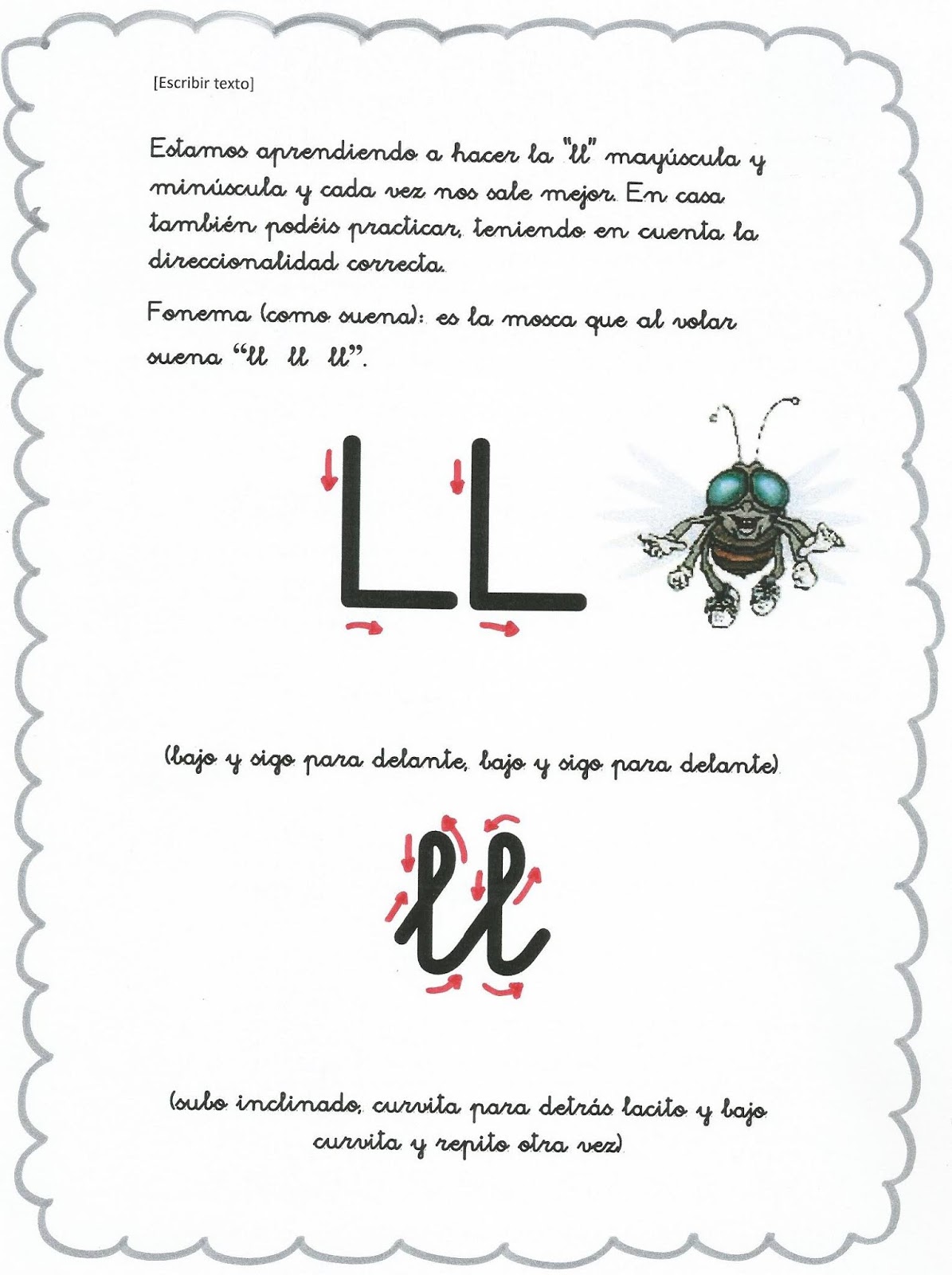 [Escribir texto]

Estamos aprendiendo a hacer la "ll" mayúscula y minúscula y cada vez nos sale mejor. En casa también podéis practicar, teniendo en cuenta la direccionalidad correcta.

Fonema (como suena): es la mosca que al volar suena "ll ll ll".

LL

(bajo y sigo para delante, bajo y sigo para delante)

ll

(subo inclinado, curvita para detrás lacito y bajo curvita y repito otra vez)